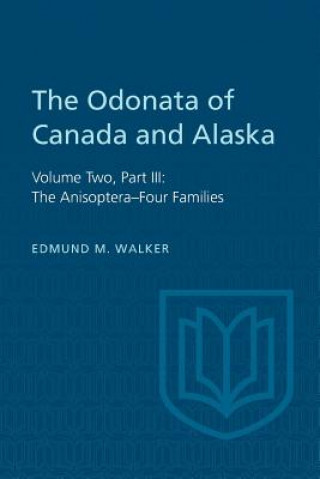 The Odonata of Canada and Alaska

Volume Two, Part III: The Anisoptera–Four Families

EDMUND M. WALKER